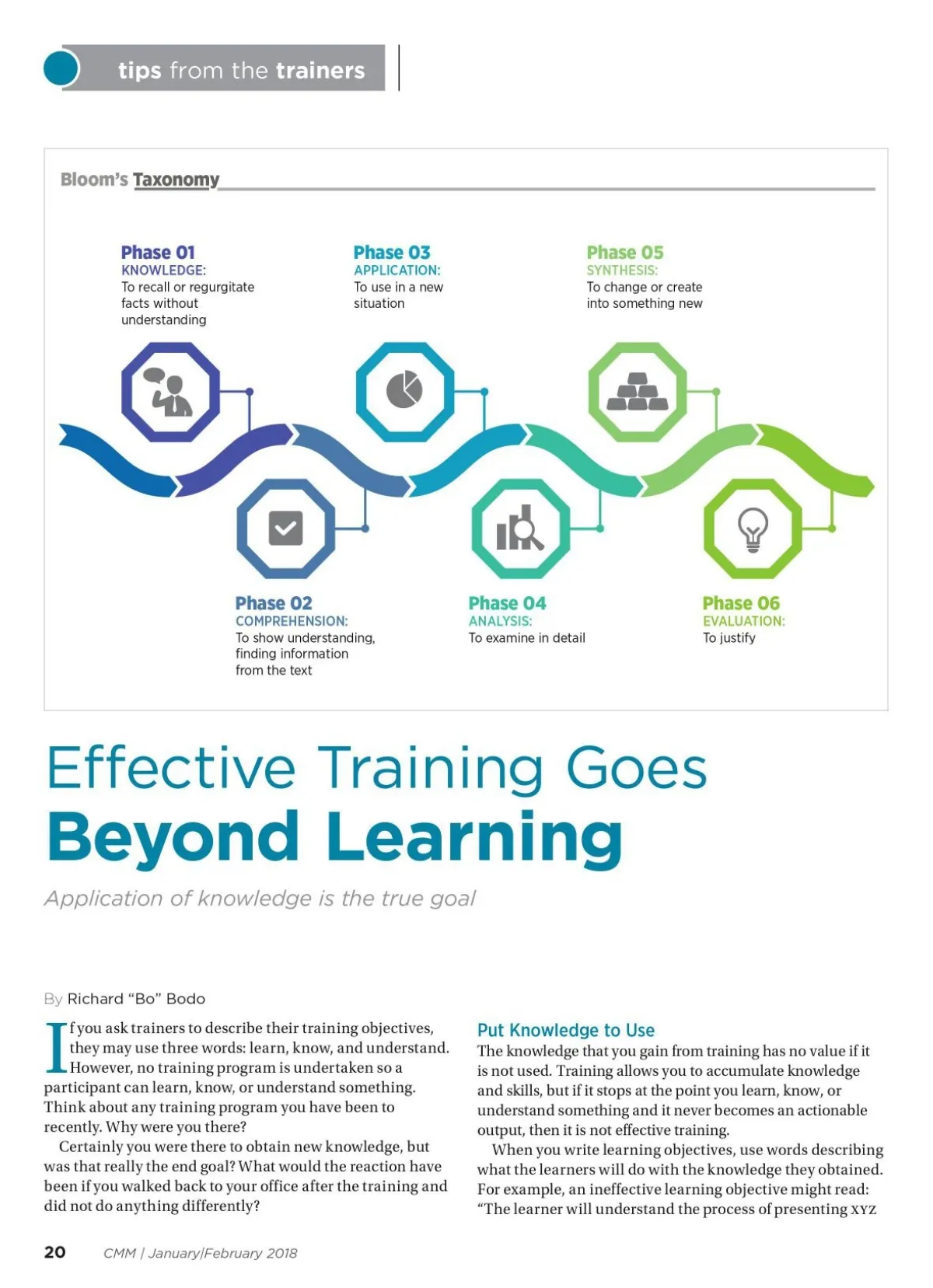 tips from the trainers

Bloom's Taxonomy

Phase 01
KNOWLEDGE:
To recall or regurgitate facts without understanding

Phase 03
APPLICATION:
To use in a new situation

Phase 05
SYNTHESIS:
To change or create into something new

Phase 02
COMPREHENSION:
To show understanding, finding information from the text

Phase 04
ANALYSIS:
To examine in detail

Phase 06
EVALUATION:
To justify

Effective Training Goes
Beyond Learning

Application of knowledge is the true goal

By Richard "Bo" Bodo

If you ask trainers to describe their training objectives, they may use three words: learn, know, and understand. However, no training program is undertaken so a participant can learn, know, or understand something. Think about any training program you have been to recently. Why were you there?

Certainly you were there to obtain new knowledge, but was that really the end goal? What would the reaction have been if you walked back to your office after the training and did not do anything differently?

Put Knowledge to Use

The knowledge that you gain from training has no value if it is not used. Training allows you to accumulate knowledge and skills, but if it stops at the point you learn, know, or understand something and it never becomes an actionable output, then it is not effective training.

When you write learning objectives, use words describing what the learners will do with the knowledge they obtained. For example, an ineffective learning objective might read: "The learner will understand the process of presenting XYZ

20 CMM | January|February 2018